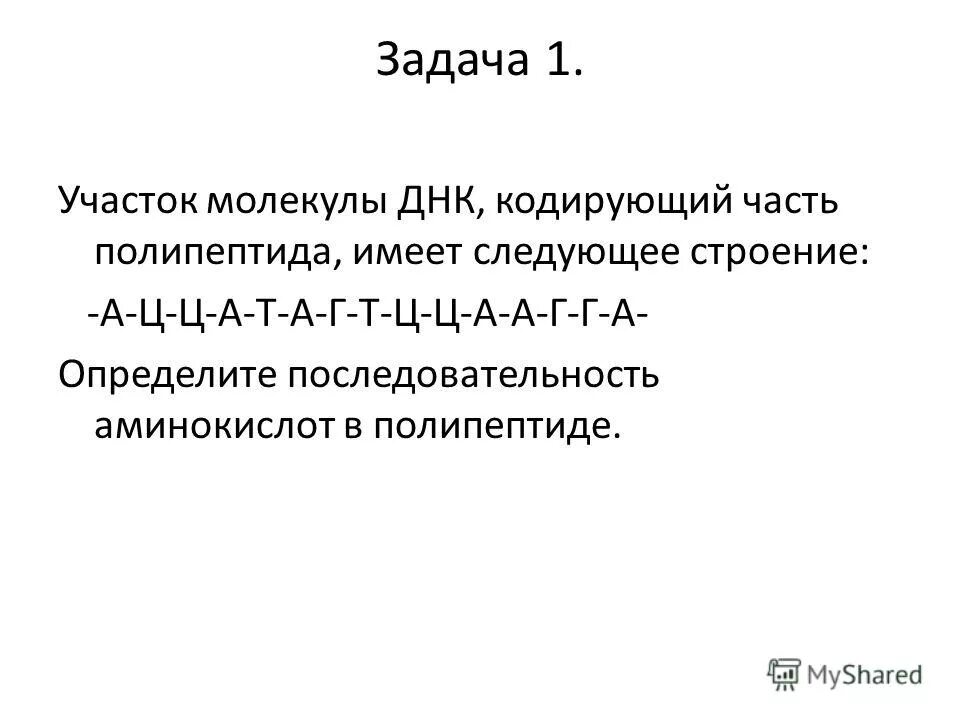 Задача 1.

Участок молекулы ДНК, кодирующий часть полипептида, имеет следующее строение:

-А-Ц-Ц-А-Т-А-Г-Т-Ц-Ц-А-А-Г-Г-А-

Определите последовательность аминокислот в полипептиде.

MyShared